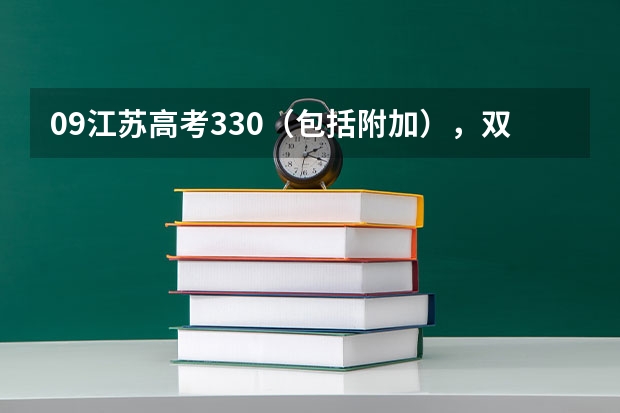 09江苏高考330（包括附加），双